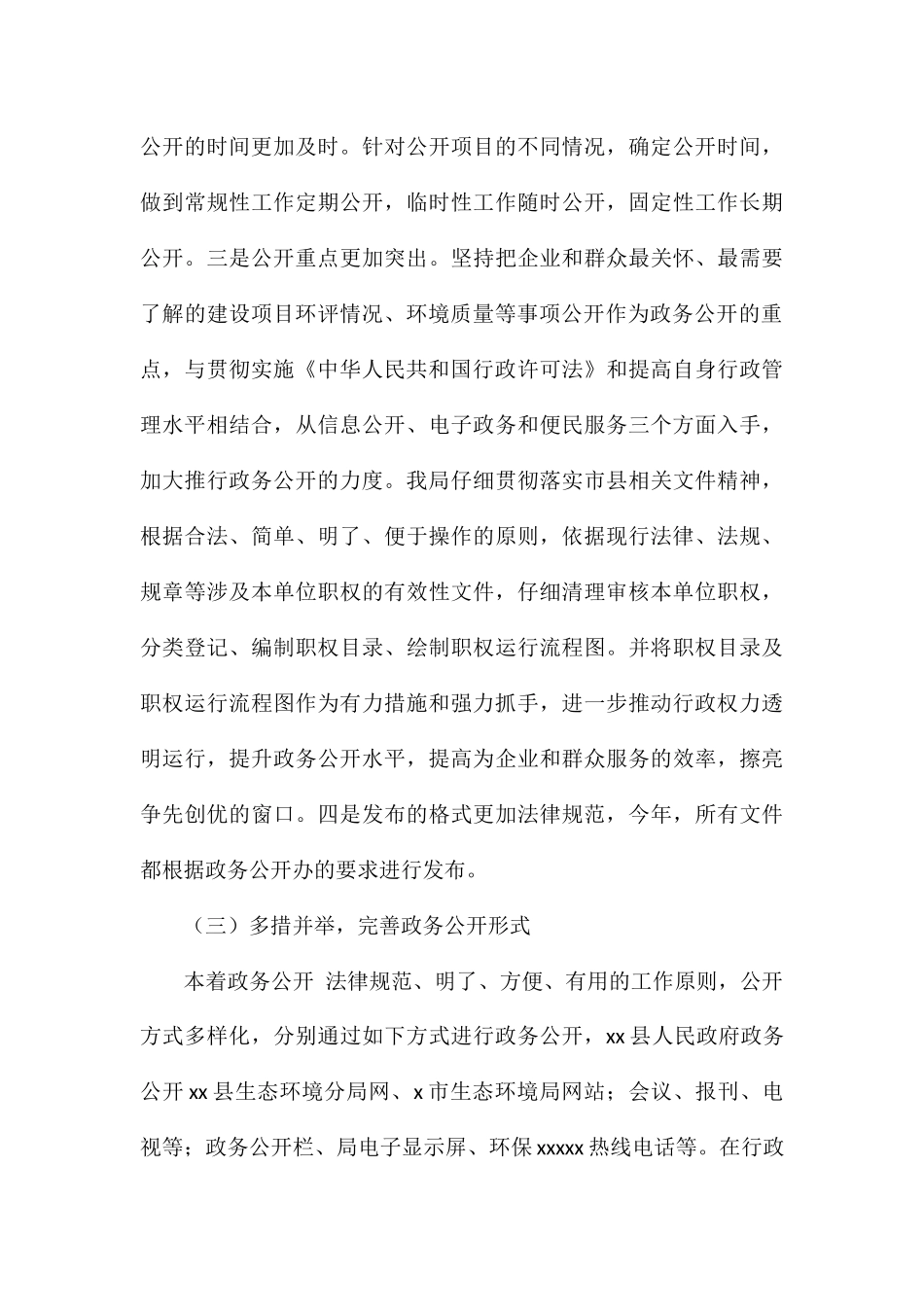 公开的时间更加及时。针对公开项目的不同情况，确定公开时间，做到常规性工作定期公开，临时性工作随时公开，固定性工作长期公开。三是公开重点更加突出。坚持把企业和群众最关怀、最需要了解的建设项目环评情况、环境质量等事项公开作为政务公开的重点，与贯彻实施《中华人民共和国行政许可法》和提高自身行政管理水平相结合，从信息公开、电子政务和便民服务三个方面入手，加大推行政务公开的力度。我局仔细贯彻落实市县相关文件精神，根据合法、简单、明了、便于操作的原则，依据现行法律、法规、规章等涉及本单位职权的有效性文件，仔细清理审核本单位职权，分类登记、编制职权目录、绘制职权运行流程图。并将职权目录及职权运行流程图作为有力措施和强力抓手，进一步推动行政权力透明运行，提升政务公开水平，提高为企业和群众服务的效率，擦亮争先创优的窗口。四是发布的格式更加法律规范，今年，所有文件都根据政务公开办的要求进行发布。

（三）多措并举，完善政务公开形式

本着政务公开 法律规范、明了、方便、有用的工作原则，公开方式多样化，分别通过如下方式进行政务公开，xx县人民政府政务公开xx县生态环境分局网、x市生态环境局网站；会议、报刊、电视等；政务公开栏、局电子显示屏、环保xxxxx热线电话等。在行政